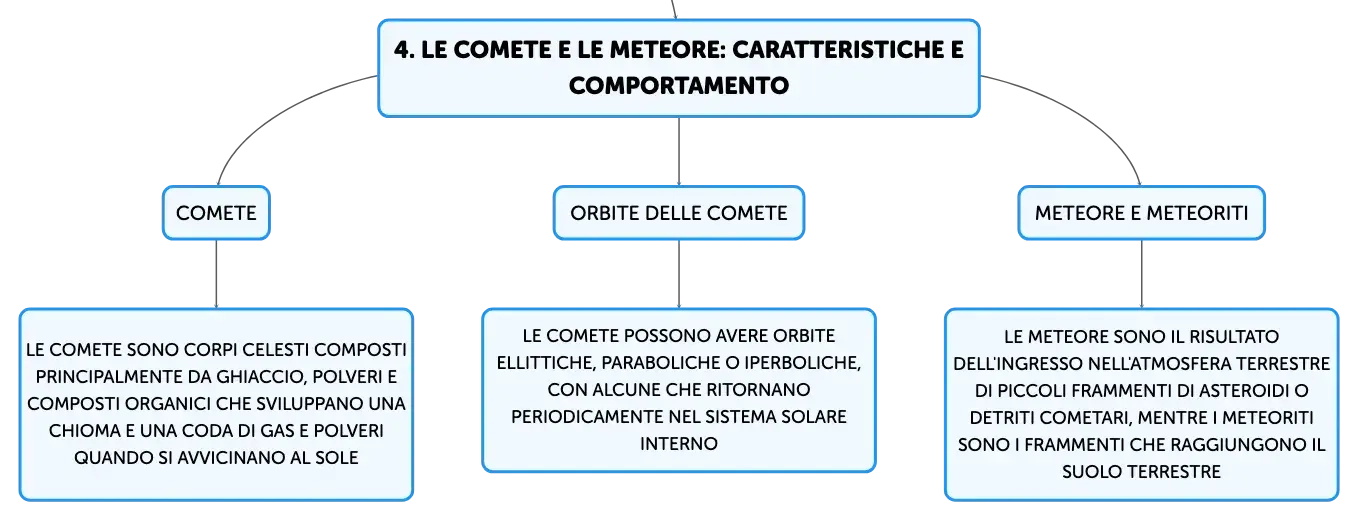 4. LE COMETE E LE METEORE: CARATTERISTICHE E COMPORTAMENTO

COMETE

LE COMETE SONO CORPI CELESTI COMPOSTI PRINCIPALMENTE DA GHIACCIO, POLVERI E COMPOSTI ORGANICI CHE SVILUPPANO UNA CHIOMA E UNA CODA DI GAS E POLVERI QUANDO SI AVVICINANO AL SOLE

ORBITE DELLE COMETE

LE COMETE POSSONO AVERE ORBITE ELLITTICHE, PARABOLICHE O IPERBOLICHE, CON ALCUNE CHE RITORNANO PERIODICAMENTE NEL SISTEMA SOLARE INTERNO

METEORE E METEORITI

LE METEORE SONO IL RISULTATO DELL'INGRESSO NELL'ATMOSFERA TERRESTRE DI PICCOLI FRAMMENTI DI ASTEROIDI O DETRITI COMETARI, MENTRE I METEORITI SONO I FRAMMENTI CHE RAGGIUNGONO IL SUOLO TERRESTRE